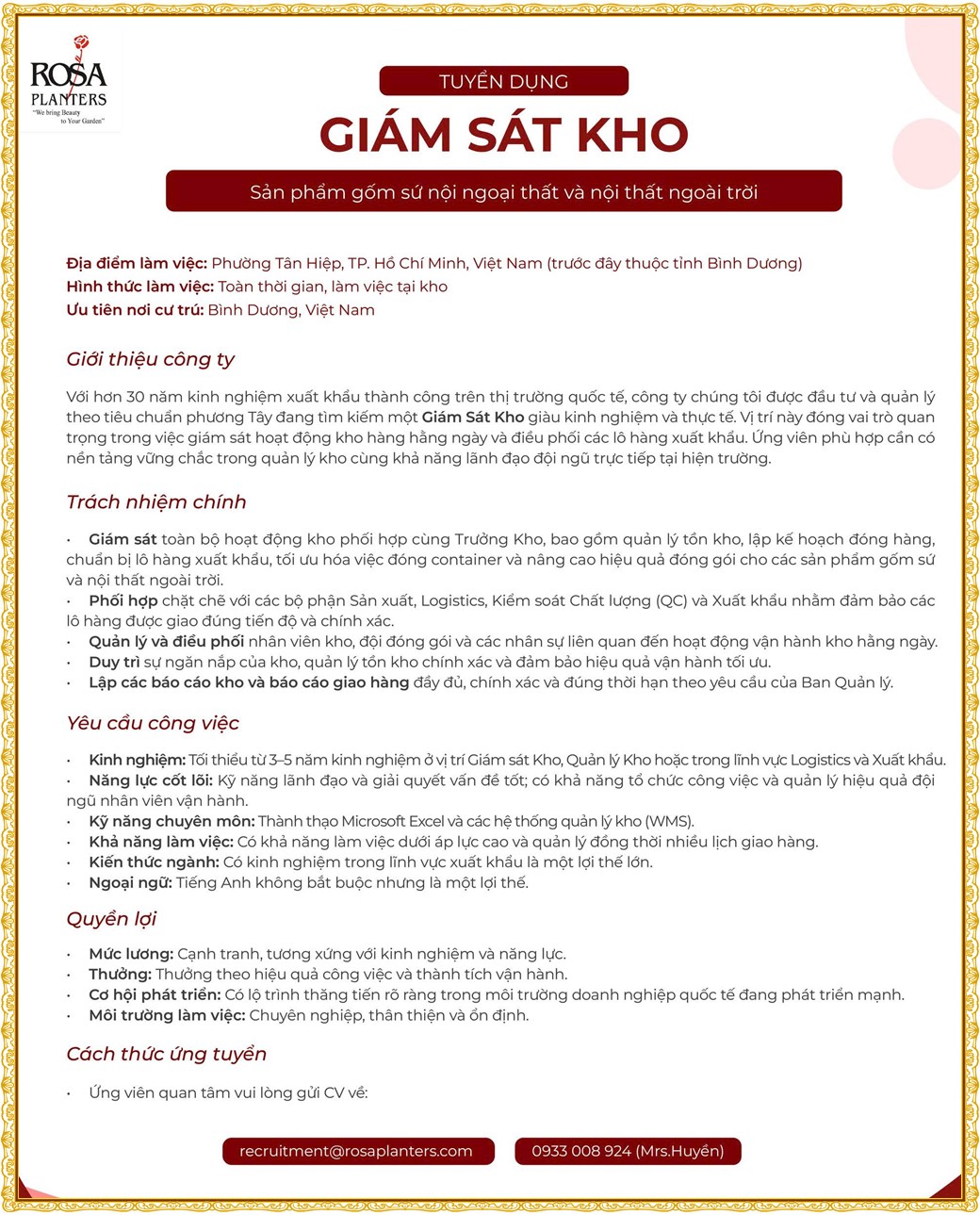 ROSA
PLANTERS
"We bring Beauty to Your Garden"

TUYỂN DỤNG

GIÁM SÁT KHO

Sản phẩm gốm sứ nội ngoại thất và nội thất ngoài trời

Địa điểm làm việc: Phường Tân Hiệp, TP. Hồ Chí Minh, Việt Nam (trước đây thuộc tỉnh Bình Dương)
Hình thức làm việc: Toàn thời gian, làm việc tại kho
Ưu tiên nơi cư trú: Bình Dương, Việt Nam

Giới thiệu công ty

Với hơn 30 năm kinh nghiệm xuất khẩu thành công trên thị trường quốc tế, công ty chúng tôi được đầu tư và quản lý theo tiêu chuẩn phương Tây đang tìm kiếm một Giám Sát Kho giàu kinh nghiệm và thực tế. Vị trí này đóng vai trò quan trọng trong việc giám sát hoạt động kho hàng hằng ngày và điều phối các lô hàng xuất khẩu. Ứng viên phù hợp cần có nền tảng vững chắc trong quản lý kho cùng khả năng lãnh đạo đội ngũ trực tiếp tại hiện trường.

Trách nhiệm chính

• Giám sát toàn bộ hoạt động kho phối hợp cùng Trưởng Kho, bao gồm quản lý tồn kho, lập kế hoạch đóng hàng, chuẩn bị lô hàng xuất khẩu, tối ưu hóa việc đóng container và nâng cao hiệu quả đóng gói cho các sản phẩm gốm sứ và nội thất ngoài trời.
• Phối hợp chặt chẽ với các bộ phận Sản xuất, Logistics, Kiểm soát Chất lượng (QC) và Xuất khẩu nhằm đảm bảo các lô hàng được giao đúng tiến độ và chính xác.
• Quản lý và điều phối nhân viên kho, đội đóng gói và các nhân sự liên quan đến hoạt động vận hành kho hằng ngày.
• Duy trì sự ngăn nắp của kho, quản lý tồn kho chính xác và đảm bảo hiệu quả vận hành tối ưu.
• Lập các báo cáo kho và báo cáo giao hàng đầy đủ, chính xác và đúng thời hạn theo yêu cầu của Ban Quản lý.

Yêu cầu công việc

• Kinh nghiệm: Tối thiểu từ 3–5 năm kinh nghiệm ở vị trí Giám sát Kho, Quản lý Kho hoặc trong lĩnh vực Logistics và Xuất khẩu.
• Năng lực cốt lõi: Kỹ năng lãnh đạo và giải quyết vấn đề tốt; có khả năng tổ chức công việc và quản lý hiệu quả đội ngũ nhân viên vận hành.
• Kỹ năng chuyên môn: Thành thạo Microsoft Excel và các hệ thống quản lý kho (WMS).
• Khả năng làm việc: Có khả năng làm việc dưới áp lực cao và quản lý đồng thời nhiều lịch giao hàng.
• Kiến thức ngành: Có kinh nghiệm trong lĩnh vực xuất khẩu là một lợi thế lớn.
• Ngoại ngữ: Tiếng Anh không bắt buộc nhưng là một lợi thế.

Quyền lợi

• Mức lương: Cạnh tranh, tương xứng với kinh nghiệm và năng lực.
• Thưởng: Thưởng theo hiệu quả công việc và thành tích vận hành.
• Cơ hội phát triển: Có lộ trình thăng tiến rõ ràng trong môi trường doanh nghiệp quốc tế đang phát triển mạnh.
• Môi trường làm việc: Chuyên nghiệp, thân thiện và ổn định.

Cách thức ứng tuyển

• Ứng viên quan tâm vui lòng gửi CV về:

recruitment@rosaplanters.com
0933 008 924 (Mrs.Huyền)